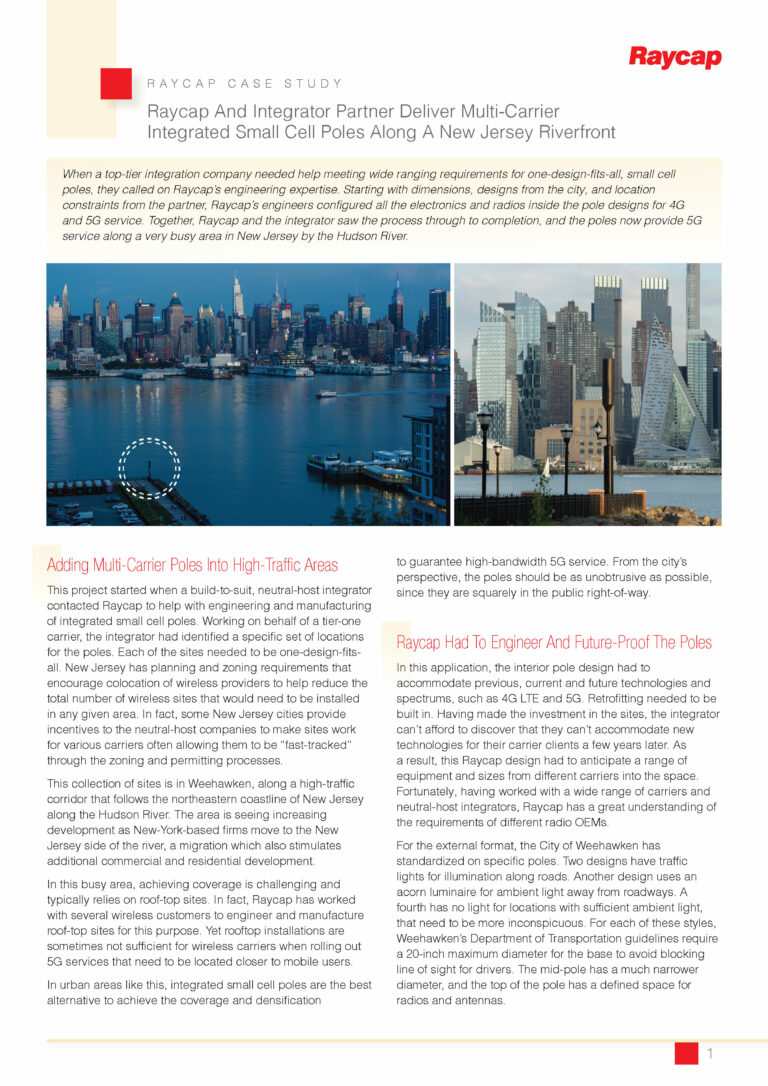 Raycap

RAYCAP CASE STUDY

Raycap And Integrator Partner Deliver Multi-Carrier Integrated Small Cell Poles Along A New Jersey Riverfront

When a top-tier integration company needed help meeting wide ranging requirements for one-design-fits-all, small cell poles, they called on Raycap's engineering expertise. Starting with dimensions, designs from the city, and location constraints from the partner, Raycap's engineers configured all the electronics and radios inside the pole designs for 4G and 5G service. Together, Raycap and the integrator saw the process through to completion, and the poles now provide 5G service along a very busy area in New Jersey by the Hudson River.

Adding Multi-Carrier Poles Into High-Traffic Areas

This project started when a build-to-suit, neutral-host integrator contacted Raycap to help with engineering and manufacturing of integrated small cell poles. Working on behalf of a tier-one carrier, the integrator had identified a specific set of locations for the poles. Each of the sites needed to be one-design-fits-all. New Jersey has planning and zoning requirements that encourage colocation of wireless providers to help reduce the total number of wireless sites that would need to be installed in any given area. In fact, some New Jersey cities provide incentives to the neutral-host companies to make sites work for various carriers often allowing them to be "fast-tracked" through the zoning and permitting processes.

This collection of sites is in Weehawken, along a high-traffic corridor that follows the northeastern coastline of New Jersey along the Hudson River. The area is seeing increasing development as New-York-based firms move to the New Jersey side of the river, a migration which also stimulates additional commercial and residential development.

In this busy area, achieving coverage is challenging and typically relies on roof-top sites. In fact, Raycap has worked with several wireless customers to engineer and manufacture roof-top sites for this purpose. Yet rooftop installations are sometimes not sufficient for wireless carriers when rolling out 5G services that need to be located closer to mobile users.

In urban areas like this, integrated small cell poles are the best alternative to achieve the coverage and densification to guarantee high-bandwidth 5G service. From the city's perspective, the poles should be as unobtrusive as possible, since they are squarely in the public right-of-way.

Raycap Had To Engineer And Future-Proof The Poles

In this application, the interior pole design had to accommodate previous, current and future technologies and spectrums, such as 4G LTE and 5G. Retrofitting needed to be built in. Having made the investment in the sites, the integrator can't afford to discover that they can't accommodate new technologies for their carrier clients a few years later. As a result, this Raycap design had to anticipate a range of equipment and sizes from different carriers into the space. Fortunately, having worked with a wide range of carriers and neutral-host integrators, Raycap has a great understanding of the requirements of different radio OEMs.

For the external format, the City of Weehawken has standardized on specific poles. Two designs have traffic lights for illumination along roads. Another design uses an acorn luminaire for ambient light away from roadways. A fourth has no light for locations with sufficient ambient light, that need to be more inconspicuous. For each of these styles, Weehawken's Department of Transportation guidelines require a 20-inch maximum diameter for the base to avoid blocking line of sight for drivers. The mid-pole has a much narrower diameter, and the top of the pole has a defined space for radios and antennas.

1